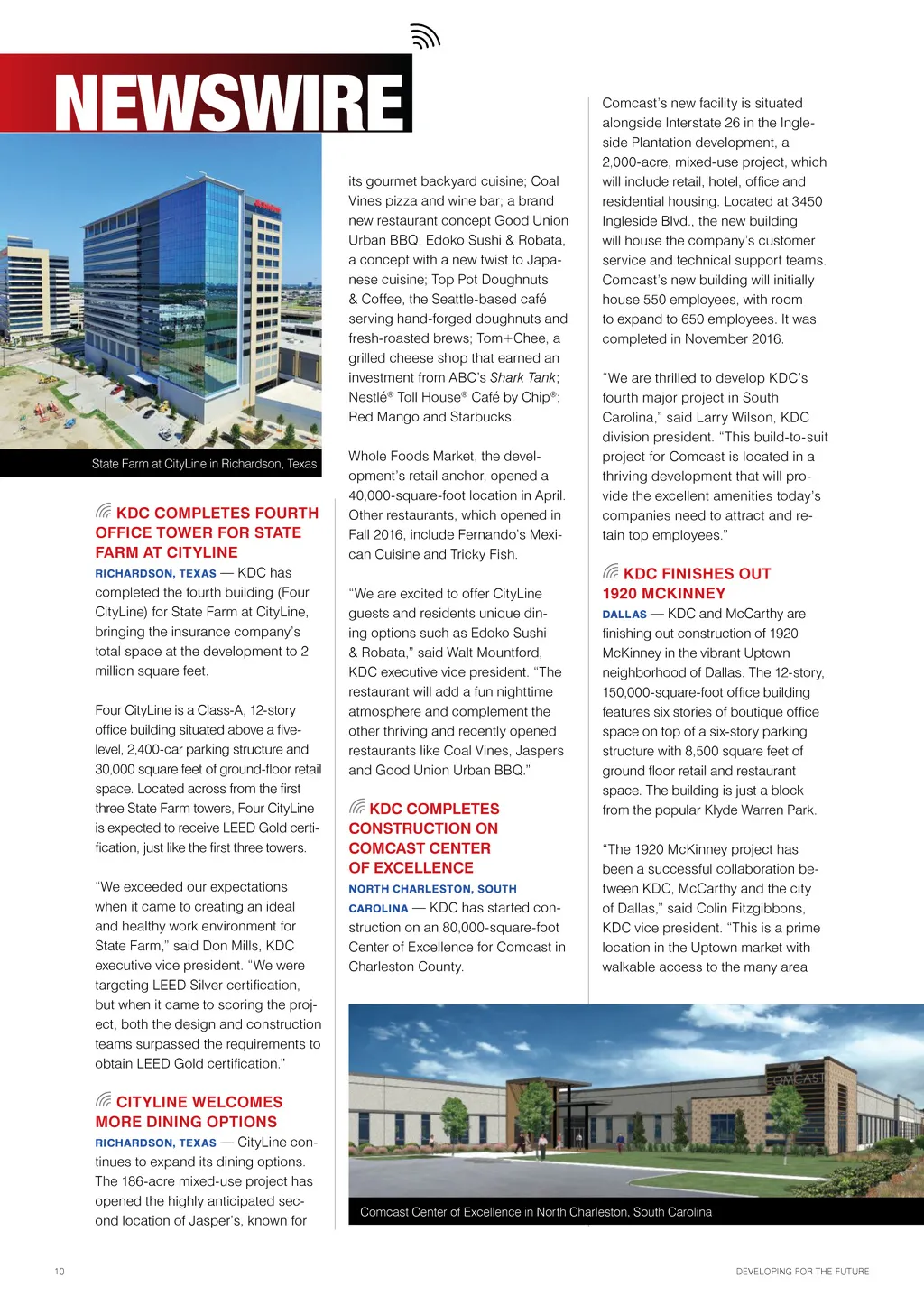 NEWSWIRE

State Farm at CityLine in Richardson, Texas

KDC COMPLETES FOURTH OFFICE TOWER FOR STATE FARM AT CITYLINE

RICHARDSON, TEXAS — KDC has completed the fourth building (Four CityLine) for State Farm at CityLine, bringing the insurance company's total space at the development to 2 million square feet.

Four CityLine is a Class-A, 12-story office building situated above a five-level, 2,400-car parking structure and 30,000 square feet of ground-floor retail space. Located across from the first three State Farm towers, Four CityLine is expected to receive LEED Gold certification, just like the first three towers.

"We exceeded our expectations when it came to creating an ideal and healthy work environment for State Farm," said Don Mills, KDC executive vice president. "We were targeting LEED Silver certification, but when it came to scoring the project, both the design and construction teams surpassed the requirements to obtain LEED Gold certification."

CITYLINE WELCOMES MORE DINING OPTIONS

RICHARDSON, TEXAS — CityLine continues to expand its dining options. The 186-acre mixed-use project has opened the highly anticipated second location of Jasper's, known for its gourmet backyard cuisine; Coal Vines pizza and wine bar; a brand new restaurant concept Good Union Urban BBQ; Edoko Sushi & Robata, a concept with a new twist to Japanese cuisine; Top Pot Doughnuts & Coffee, the Seattle-based café serving hand-forged doughnuts and fresh-roasted brews; Tom+Chee, a grilled cheese shop that earned an investment from ABC's Shark Tank; Nestlé® Toll House® Café by Chip®; Red Mango and Starbucks.

Whole Foods Market, the development's retail anchor, opened a 40,000-square-foot location in April. Other restaurants, which opened in Fall 2016, include Fernando's Mexican Cuisine and Tricky Fish.

"We are excited to offer CityLine guests and residents unique dining options such as Edoko Sushi & Robata," said Walt Mountford, KDC executive vice president. "The restaurant will add a fun nighttime atmosphere and complement the other thriving and recently opened restaurants like Coal Vines, Jaspers and Good Union Urban BBQ."

KDC COMPLETES CONSTRUCTION ON COMCAST CENTER OF EXCELLENCE

NORTH CHARLESTON, SOUTH CAROLINA — KDC has started construction on an 80,000-square-foot Center of Excellence for Comcast in Charleston County.

Comcast's new facility is situated alongside Interstate 26 in the Ingleside Plantation development, a 2,000-acre, mixed-use project, which will include retail, hotel, office and residential housing. Located at 3450 Ingleside Blvd., the new building will house the company's customer service and technical support teams. Comcast's new building will initially house 550 employees, with room to expand to 650 employees. It was completed in November 2016.

"We are thrilled to develop KDC's fourth major project in South Carolina," said Larry Wilson, KDC division president. "This build-to-suit project for Comcast is located in a thriving development that will provide the excellent amenities today's companies need to attract and retain top employees."

KDC FINISHES OUT 1920 MCKINNEY

DALLAS — KDC and McCarthy are finishing out construction of 1920 McKinney in the vibrant Uptown neighborhood of Dallas. The 12-story, 150,000-square-foot office building features six stories of boutique office space on top of a six-story parking structure with 8,500 square feet of ground floor retail and restaurant space. The building is just a block from the popular Klyde Warren Park.

"The 1920 McKinney project has been a successful collaboration between KDC, McCarthy and the city of Dallas," said Colin Fitzgibbons, KDC vice president. "This is a prime location in the Uptown market with walkable access to the many area

COMCAST

Comcast Center of Excellence in North Charleston, South Carolina

10

DEVELOPING FOR THE FUTURE